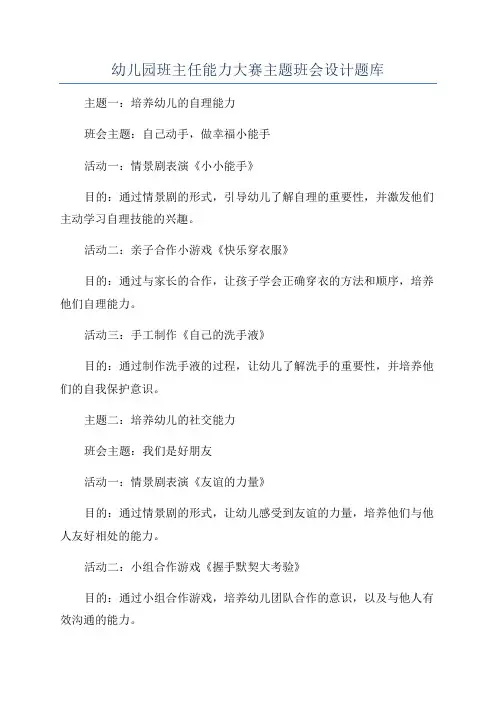 幼儿园班主任能力大赛主题班会设计题库

主题一：培养幼儿的自理能力

班会主题：自己动手，做幸福小能手

活动一：情景剧表演《小小能手》

目的：通过情景剧的形式，引导幼儿了解自理的重要性，并激发他们主动学习自理技能的兴趣。

活动二：亲子合作小游戏《快乐穿衣服》

目的：通过与家长的合作，让孩子学会正确穿衣的方法和顺序，培养他们自理能力。

活动三：手工制作《自己的洗手液》

目的：通过制作洗手液的过程，让幼儿了解洗手的重要性，并培养他们的自我保护意识。

主题二：培养幼儿的社交能力

班会主题：我们是好朋友

活动一：情景剧表演《友谊的力量》

目的：通过情景剧的形式，让幼儿感受到友谊的力量，培养他们与他人友好相处的能力。

活动二：小组合作游戏《握手默契大考验》

目的：通过小组合作游戏，培养幼儿团队合作的意识，以及与他人有效沟通的能力。